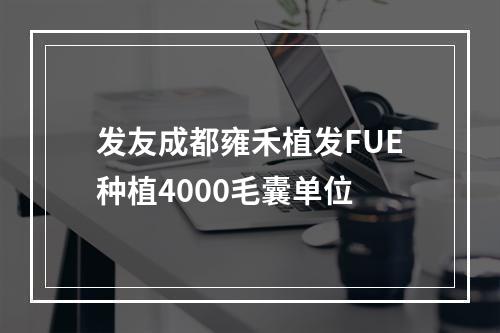 发友成都雍禾植发FUE种植4000毛囊单位